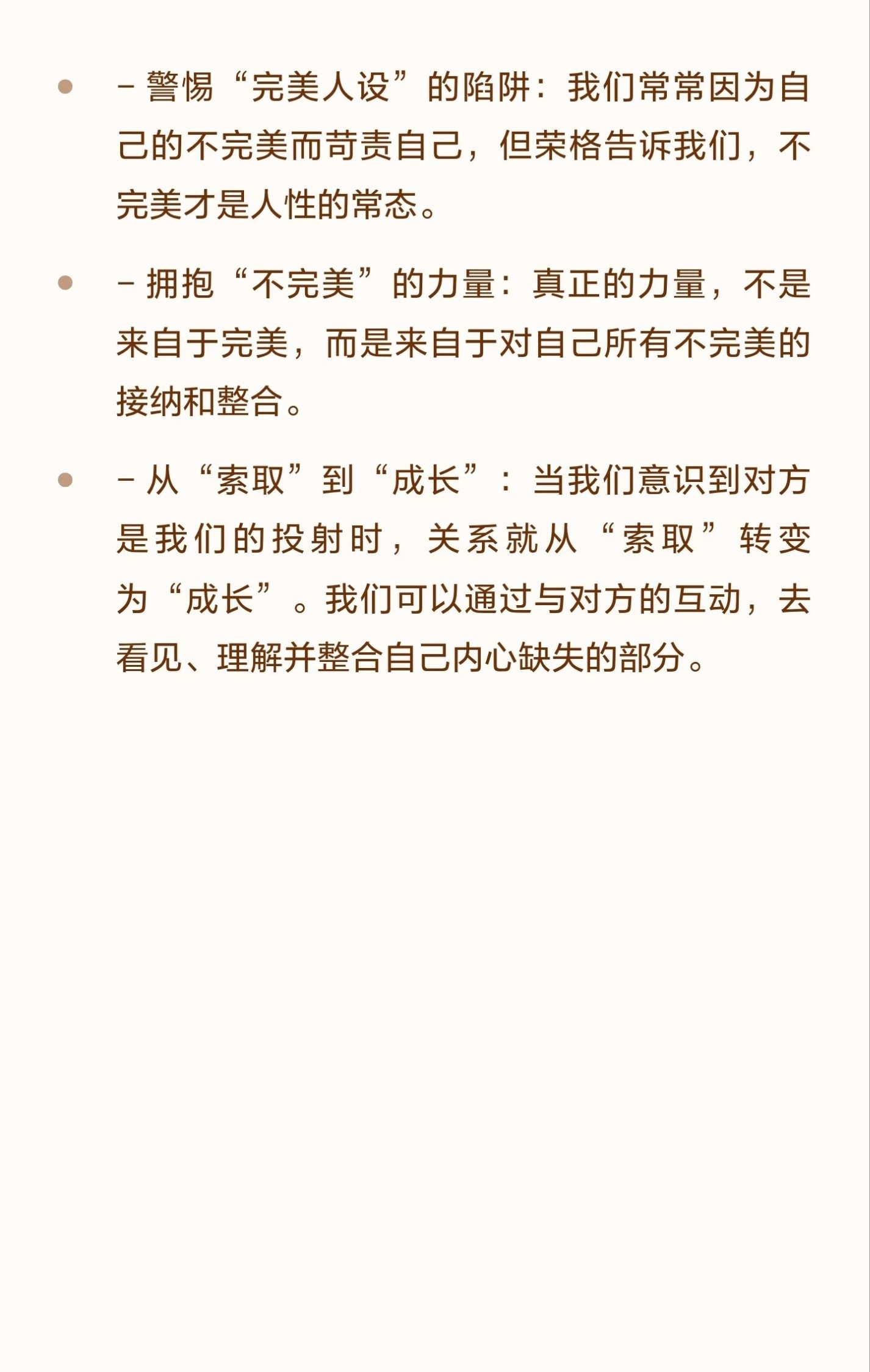 • - 警惕“完美人设”的陷阱：我们常常因为自己的不完美而苛责自己，但荣格告诉我们，不完美才是人性的常态。

• - 拥抱“不完美”的力量：真正的力量，不是来自于完美，而是来自于对自己所有不完美的接纳和整合。

• - 从“索取”到“成长”：当我们意识到对方是我们的投射时，关系就从“索取”转变为“成长”。我们可以通过与对方的互动，去看见、理解并整合自己内心缺失的部分。